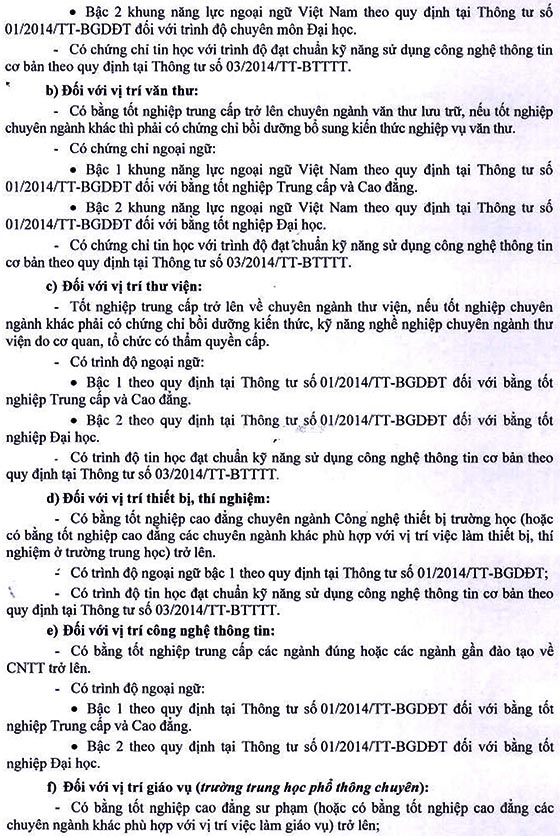 • Bậc 2 khung năng lực ngoại ngữ Việt Nam theo quy định tại Thông tư số 01/2014/TT-BGDĐT đối với trình độ chuyên môn Đại học.

- Có chứng chỉ tin học với trình độ đạt chuẩn kỹ năng sử dụng công nghệ thông tin cơ bản theo quy định tại Thông tư số 03/2014/TT-BTTTT.

b) Đối với vị trí văn thư:

- Có bằng tốt nghiệp trung cấp trở lên chuyên ngành văn thư lưu trữ, nếu tốt nghiệp chuyên ngành khác thì phải có chứng chỉ bồi dưỡng bổ sung kiến thức nghiệp vụ văn thư.

- Có chứng chỉ ngoại ngữ:

• Bậc 1 khung năng lực ngoại ngữ Việt Nam theo quy định tại Thông tư số 01/2014/TT-BGDĐT đối với bằng tốt nghiệp Trung cấp và Cao đẳng.

• Bậc 2 khung năng lực ngoại ngữ Việt Nam theo quy định tại Thông tư số 01/2014/TT-BGDĐT đối với bằng tốt nghiệp Đại học.

- Có chứng chỉ tin học với trình độ đạt chuẩn kỹ năng sử dụng công nghệ thông tin cơ bản theo quy định tại Thông tư số 03/2014/TT-BTTTT.

c) Đối với vị trí thư viện:

- Tốt nghiệp trung cấp trở lên về chuyên ngành thư viện, nếu tốt nghiệp chuyên ngành khác phải có chứng chỉ bồi dưỡng kiến thức, kỹ năng nghề nghiệp chuyên ngành thư viện do cơ quan, tổ chức có thẩm quyền cấp.

- Có trình độ ngoại ngữ:

• Bậc 1 theo quy định tại Thông tư số 01/2014/TT-BGDĐT đối với bằng tốt nghiệp Trung cấp và Cao đẳng.

• Bậc 2 theo quy định tại Thông tư số 01/2014/TT-BGDĐT đối với bằng tốt nghiệp Đại học.

- Có trình độ tin học đạt chuẩn kỹ năng sử dụng công nghệ thông tin cơ bản theo quy định tại Thông tư số 03/2014/TT-BTTTT.

d) Đối với vị trí thiết bị, thí nghiệm:

- Có bằng tốt nghiệp cao đẳng chuyên ngành Công nghệ thiết bị trường học (hoặc có bằng tốt nghiệp cao đẳng các chuyên ngành khác phù hợp với vị trí việc làm thiết bị, thí nghiệm ở trường trung học) trở lên.

- Có trình độ ngoại ngữ bậc 1 theo quy định tại Thông tư số 01/2014/TT-BGDĐT;

- Có trình độ tin học đạt chuẩn kỹ năng sử dụng công nghệ thông tin cơ bản theo quy định tại Thông tư số 03/2014/TT-BTTTT.

e) Đối với vị trí công nghệ thông tin:

- Có bằng tốt nghiệp trung cấp các ngành đúng hoặc các ngành gần đào tạo về CNTT trở lên.

- Có trình độ ngoại ngữ:

• Bậc 1 theo quy định tại Thông tư số 01/2014/TT-BGDĐT đối với bằng tốt nghiệp Trung cấp và Cao đẳng.

• Bậc 2 theo quy định tại Thông tư số 01/2014/TT-BGDĐT đối với bằng tốt nghiệp Đại học.

f) Đối với vị trí giáo vụ (trường trung học phổ thông chuyên):

- Có bằng tốt nghiệp cao đẳng sư phạm (hoặc có bằng tốt nghiệp cao đẳng các chuyên ngành khác phù hợp với vị trí việc làm giáo vụ) trở lên;